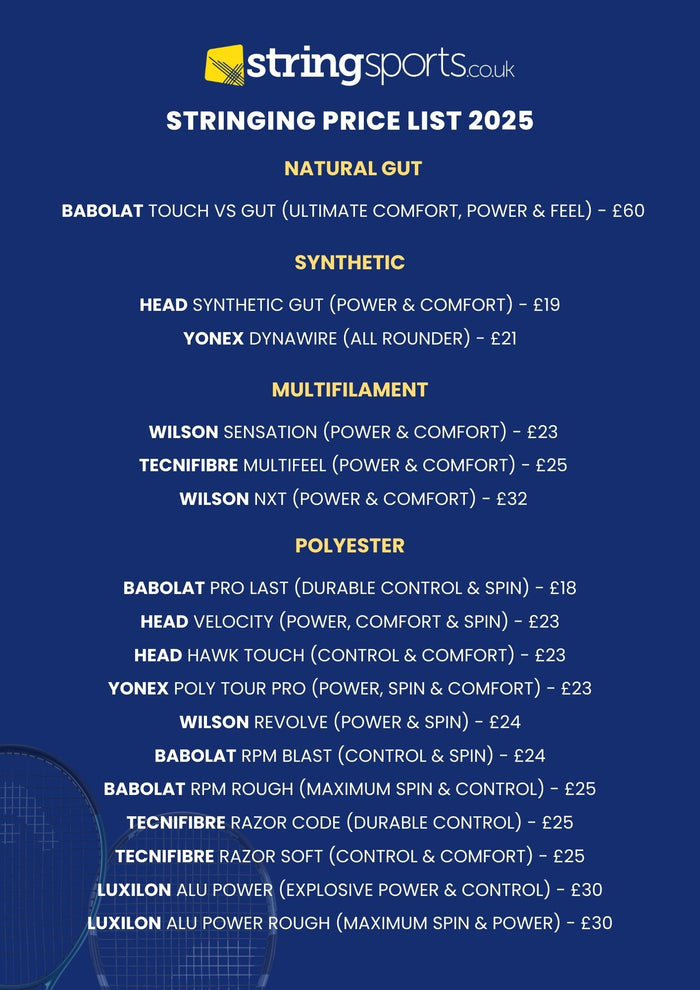 stringsports.co.uk

STRINGING PRICE LIST 2025

NATURAL GUT

BABOLAT TOUCH VS GUT (ULTIMATE COMFORT, POWER & FEEL) - £60

SYNTHETIC

HEAD SYNTHETIC GUT (POWER & COMFORT) - £19

YONEX DYNAWIRE (ALL ROUNDER) - £21

MULTIFILAMENT

WILSON SENSATION (POWER & COMFORT) - £23

TECNIFIBRE MULTIFEEL (POWER & COMFORT) - £25

WILSON NXT (POWER & COMFORT) - £32

POLYESTER

BABOLAT PRO LAST (DURABLE CONTROL & SPIN) - £18

HEAD VELOCITY (POWER, COMFORT & SPIN) - £23

HEAD HAWK TOUCH (CONTROL & COMFORT) - £23

YONEX POLY TOUR PRO (POWER, SPIN & COMFORT) - £23

WILSON REVOLVE (POWER & SPIN) - £24

BABOLAT RPM BLAST (CONTROL & SPIN) - £24

BABOLAT RPM ROUGH (MAXIMUM SPIN & CONTROL) - £25

TECNIFIBRE RAZOR CODE (DURABLE CONTROL) - £25

TECNIFIBRE RAZOR SOFT (CONTROL & COMFORT) - £25

LUXILON ALU POWER (EXPLOSIVE POWER & CONTROL) - £30

LUXILON ALU POWER ROUGH (MAXIMUM SPIN & POWER) - £30